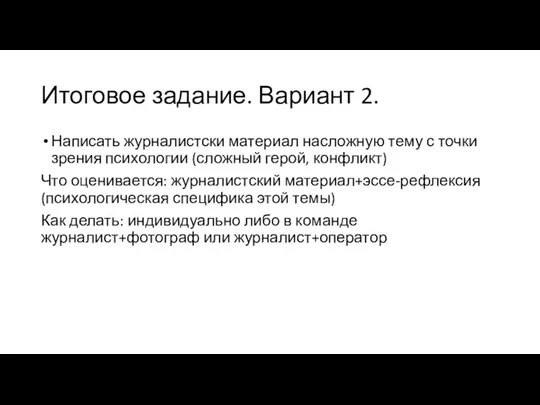 Итоговое задание. Вариант 2.

• Написать журналистски материал насложную тему с точки зрения психологии (сложный герой, конфликт)

Что оценивается: журналистский материал+эссе-рефлексия (психологическая специфика этой темы)

Как делать: индивидуально либо в команде журналист+фотограф или журналист+оператор